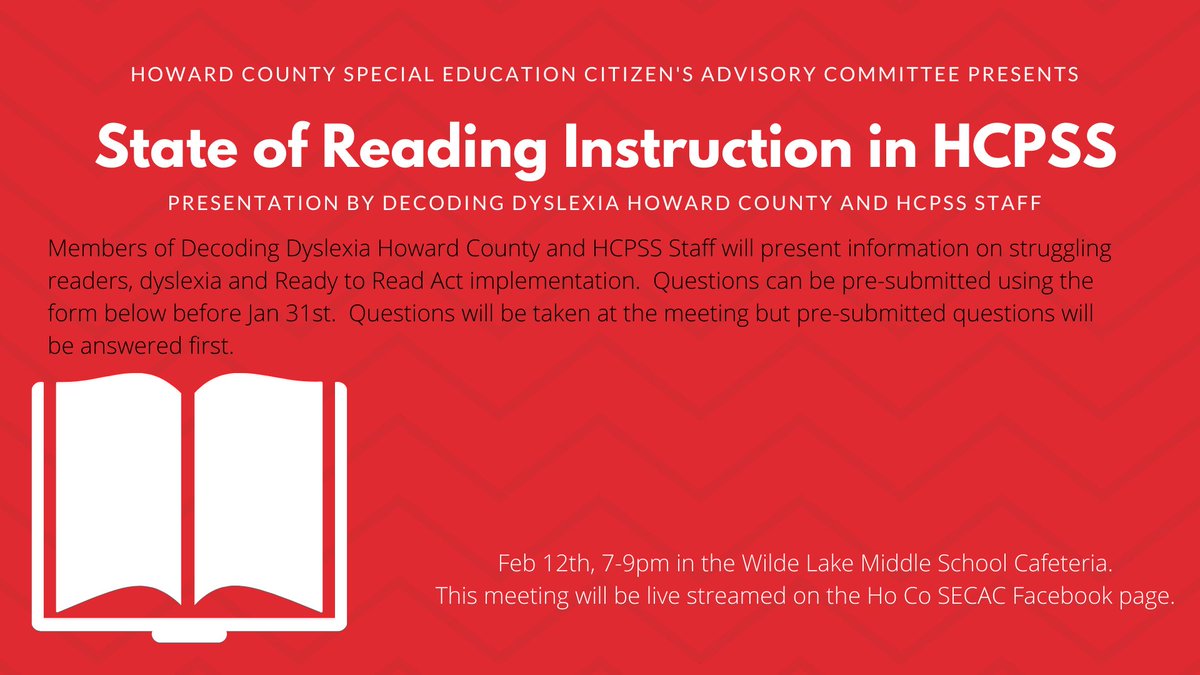 HOWARD COUNTY SPECIAL EDUCATION CITIZEN'S ADVISORY COMMITTEE PRESENTS

State of Reading Instruction in HCPSS

PRESENTATION BY DECODING DYSLEXIA HOWARD COUNTY AND HCPSS STAFF

Members of Decoding Dyslexia Howard County and HCPSS Staff will present information on struggling readers, dyslexia and Ready to Read Act implementation. Questions can be pre-submitted using the form below before Jan 31st. Questions will be taken at the meeting but pre-submitted questions will be answered first.

Feb 12th, 7-9pm in the Wilde Lake Middle School Cafeteria.
This meeting will be live streamed on the Ho Co SECAC Facebook page.